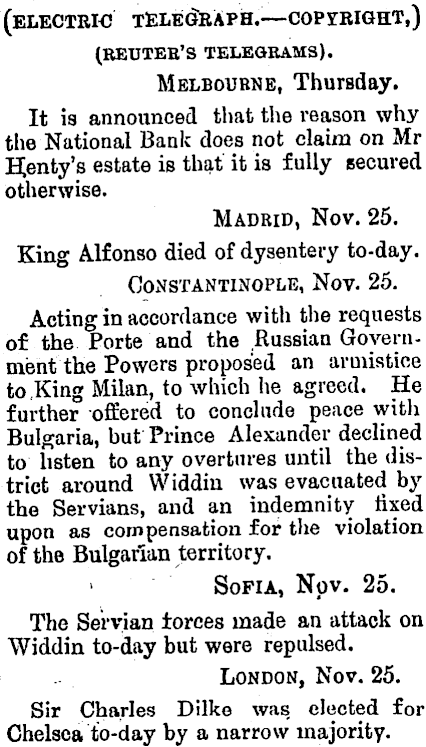 (ELECTRIC TELEGRAPH.—COPYRIGHT,)

(REUTER'S TELEGRAMS).

MELBOURNE, Thursday.

It is announced that the reason why the National Bank does not claim on Mr Henty's estate is that it is fully secured otherwise.

MADRID, Nov. 25.

King Alfonso died of dysentery to-day.

CONSTANTINOPLE, Nov. 25.

Acting in accordance with the requests of the Porte and the Russian Government the Powers proposed an armistice to King Milan, to which he agreed. He further offered to conclude peace with Bulgaria, but Prince Alexander declined to listen to any overtures until the district around Widdin was evacuated by the Servians, and an indemnity fixed upon as compensation for the violation of the Bulgarian territory.

SOFIA, Nov. 25.

The Servian forces made an attack on Widdin to-day but were repulsed.

LONDON, Nov. 25.

Sir Charles Dilke was elected for Chelsea to-day by a narrow majority.